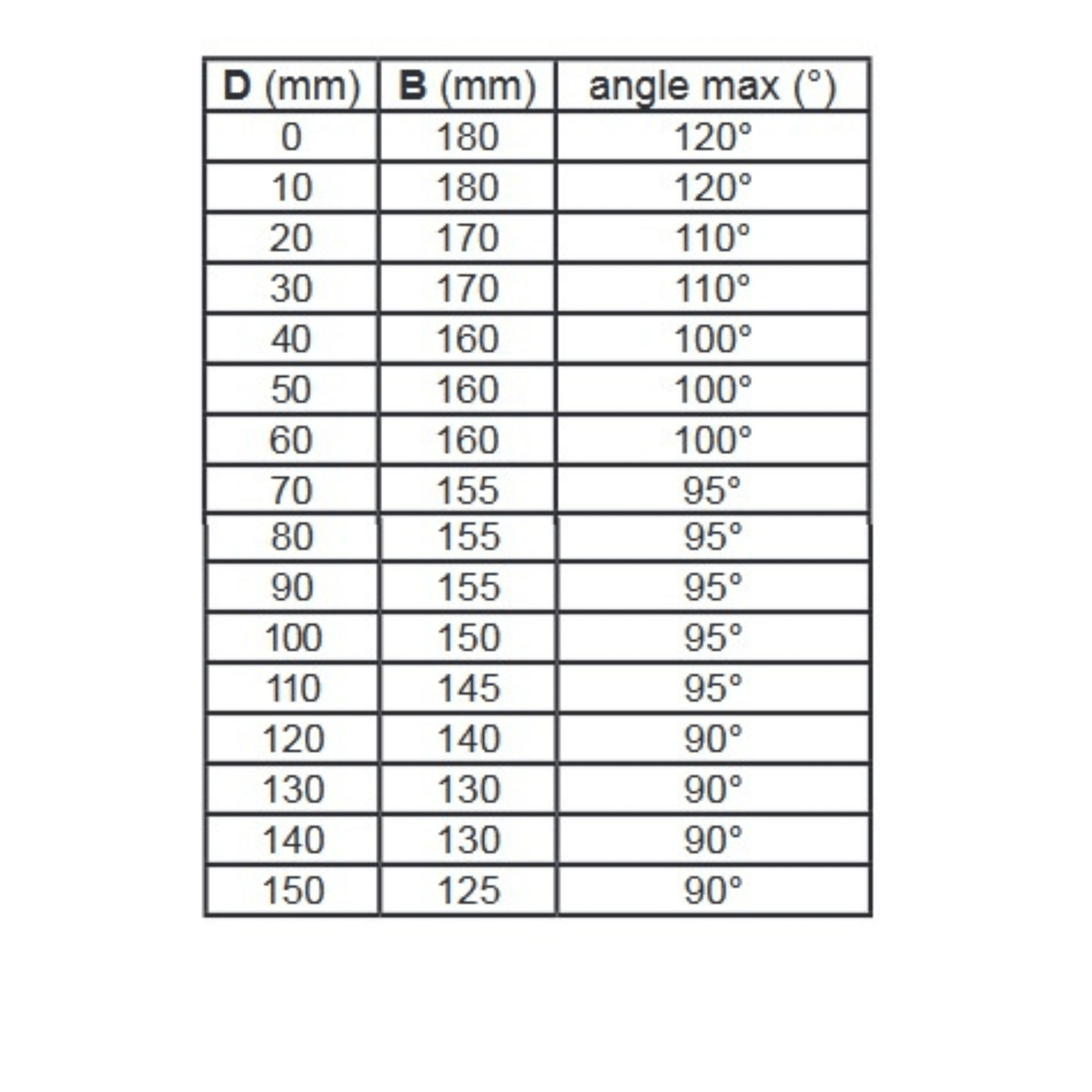 | D (mm) | B (mm) | angle max (°) |
|---|---|---|
| 0 | 180 | 120° |
| 10 | 180 | 120° |
| 20 | 170 | 110° |
| 30 | 170 | 110° |
| 40 | 160 | 100° |
| 50 | 160 | 100° |
| 60 | 160 | 100° |
| 70 | 155 | 95° |
| 80 | 155 | 95° |
| 90 | 155 | 95° |
| 100 | 150 | 95° |
| 110 | 145 | 95° |
| 120 | 140 | 90° |
| 130 | 130 | 90° |
| 140 | 130 | 90° |
| 150 | 125 | 90° |